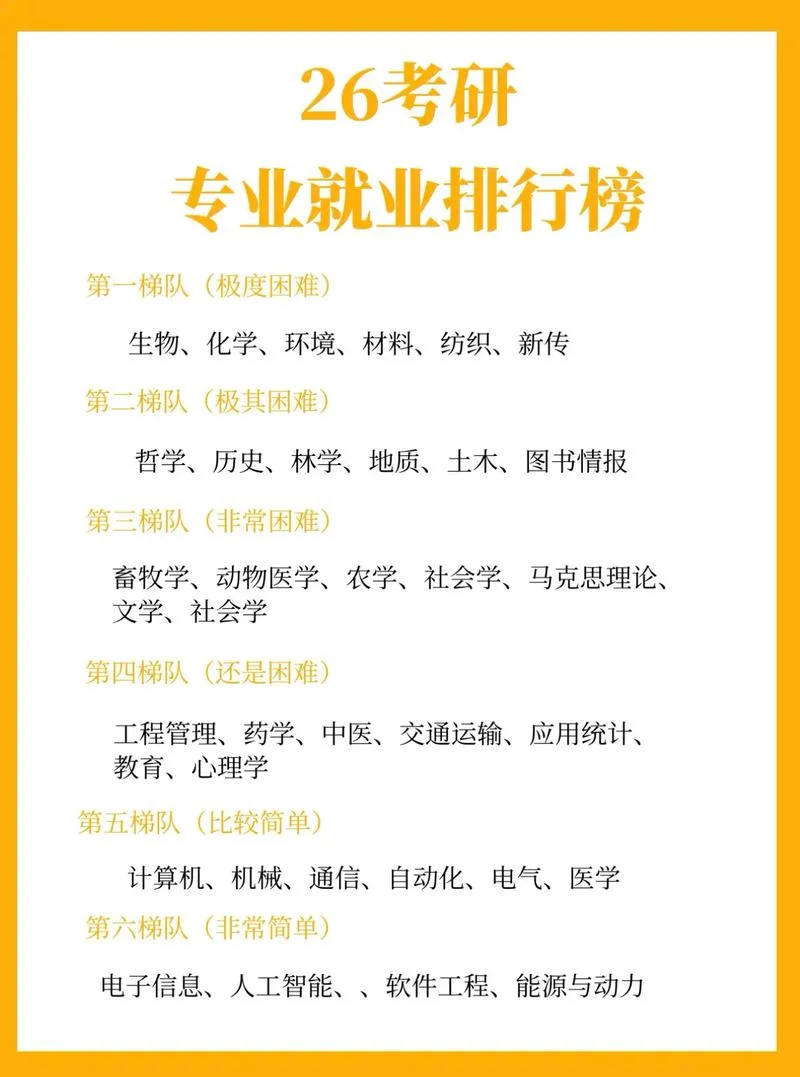 26考研
专业就业排行榜

第一梯队（极度困难）

生物、化学、环境、材料、纺织、新传

第二梯队（极其困难）

哲学、历史、林学、地质、土木、图书情报

第三梯队（非常困难）

畜牧学、动物医学、农学、社会学、马克思理论、文学、社会学

第四梯队（还是困难）

工程管理、药学、中医、交通运输、应用统计、教育、心理学

第五梯队（比较简单）

计算机、机械、通信、自动化、电气、医学

第六梯队（非常简单）

电子信息、人工智能、、软件工程、能源与动力